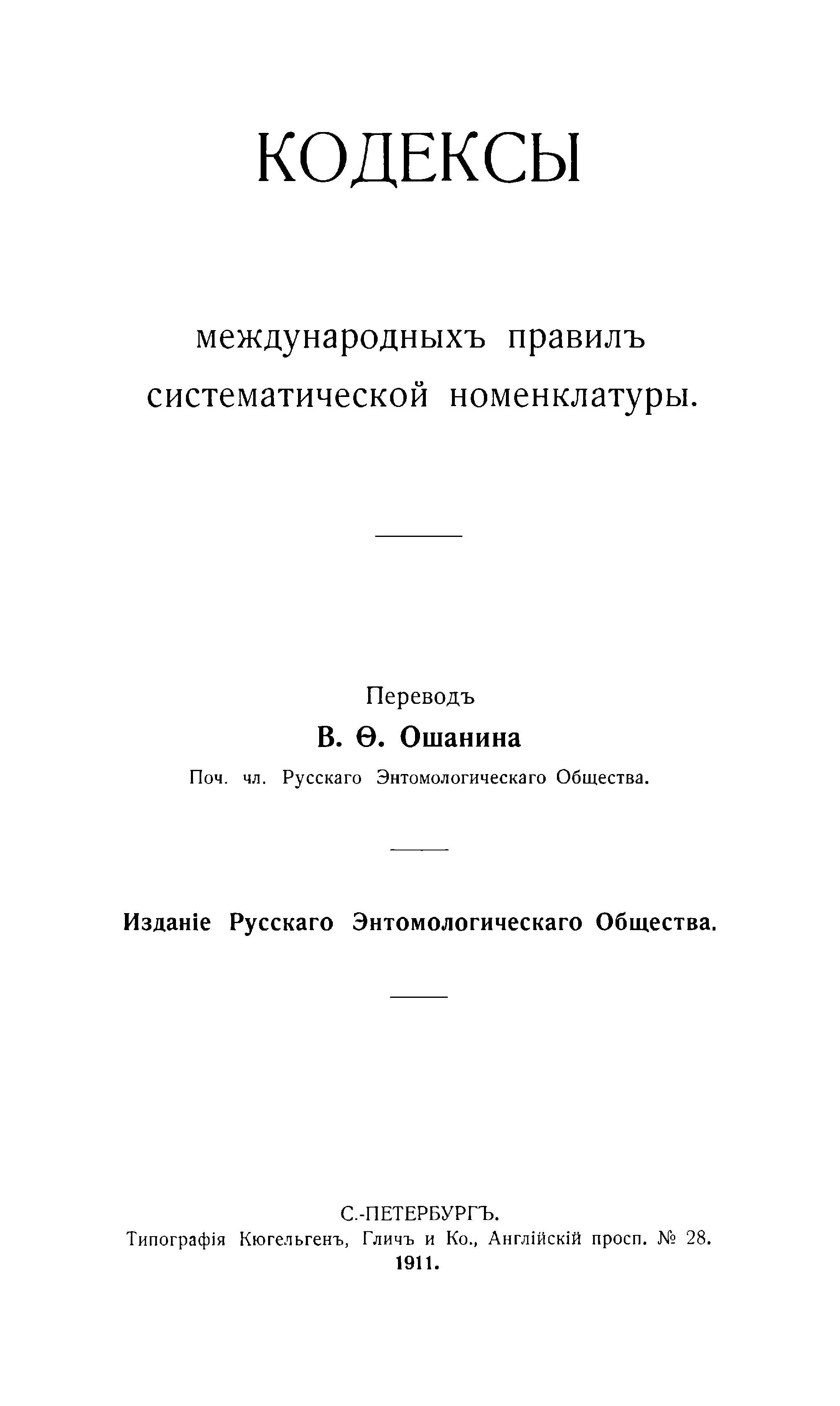 КОДЕКСЫ

международныхъ правилъ систематической номенклатуры.

Переводъ

В. Ѳ. Ошанина

Поч. чл. Русскаго Энтомологическаго Общества.

Изданіе Русскаго Энтомологическаго Общества.

С.-ПЕТЕРБУРГЪ.
Типографія Кюгельгенъ, Гличъ и Ко., Англійскій просп. № 28.
1911.